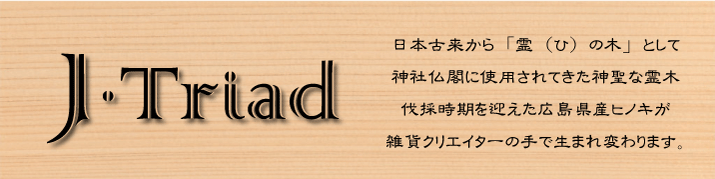 J·Triad

日本古来から「霊（ひ）の木」として
神社仏閣に使用されてきた神聖な霊木
伐採時期を迎えた広島県産ヒノキが
雑貨クリエイターの手で生まれ変わります。